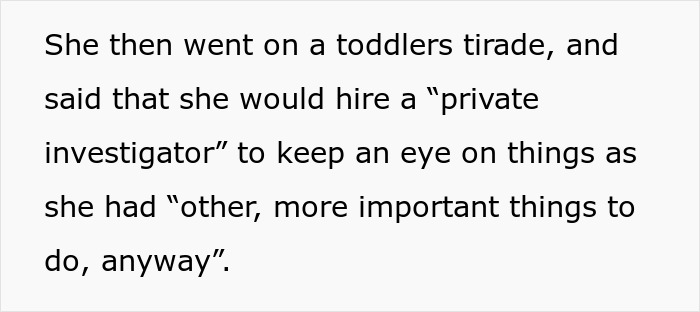 She then went on a toddlers tirade, and said that she would hire a “private investigator” to keep an eye on things as she had “other, more important things to do, anyway”.